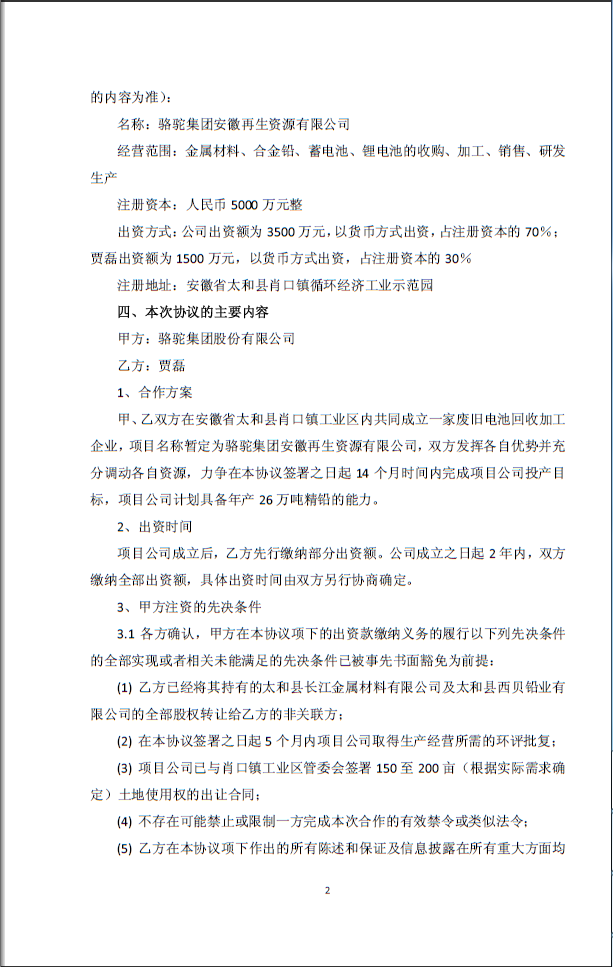 的内容为准）：

名称：骆驼集团安徽再生资源有限公司

经营范围：金属材料、合金铅、蓄电池、锂电池的收购、加工、销售、研发生产

注册资本：人民币 5000 万元整

出资方式：公司出资额为 3500 万元，以货币方式出资，占注册资本的 70%；贾磊出资额为 1500 万元，以货币方式出资，占注册资本的 30%

注册地址：安徽省太和县肖口镇循环经济工业示范园

四、本次协议的主要内容

甲方：骆驼集团股份有限公司

乙方：贾磊

1、合作方案

甲、乙双方在安徽省太和县肖口镇工业区内共同成立一家废旧电池回收加工企业，项目名称暂定为骆驼集团安徽再生资源有限公司，双方发挥各自优势并充分调动各自资源，力争在本协议签署之日起 14 个月时间内完成项目公司投产目标，项目公司计划具备年产 26 万吨精铅的能力。

2、出资时间

项目公司成立后，乙方先行缴纳部分出资额。公司成立之日起 2 年内，双方缴纳全部出资额，具体出资时间由双方另行协商确定。

3、甲方注资的先决条件

3.1 各方确认，甲方在本协议项下的出资款缴纳义务的履行以下列先决条件的全部实现或者相关未能满足的先决条件已被事先书面豁免为前提：

(1) 乙方已经将其持有的太和县长江金属材料有限公司及太和县西贝铅业有限公司的全部股权转让给乙方的非关联方；

(2) 在本协议签署之日起 5 个月内项目公司取得生产经营所需的环评批复；

(3) 项目公司已与肖口镇工业区管委会签署 150 至 200 亩（根据实际需求确定）土地使用权的出让合同；

(4) 不存在可能禁止或限制一方完成本次合作的有效禁令或类似法令；

(5) 乙方在本协议项下作出的所有陈述和保证及信息披露在所有重大方面均

2